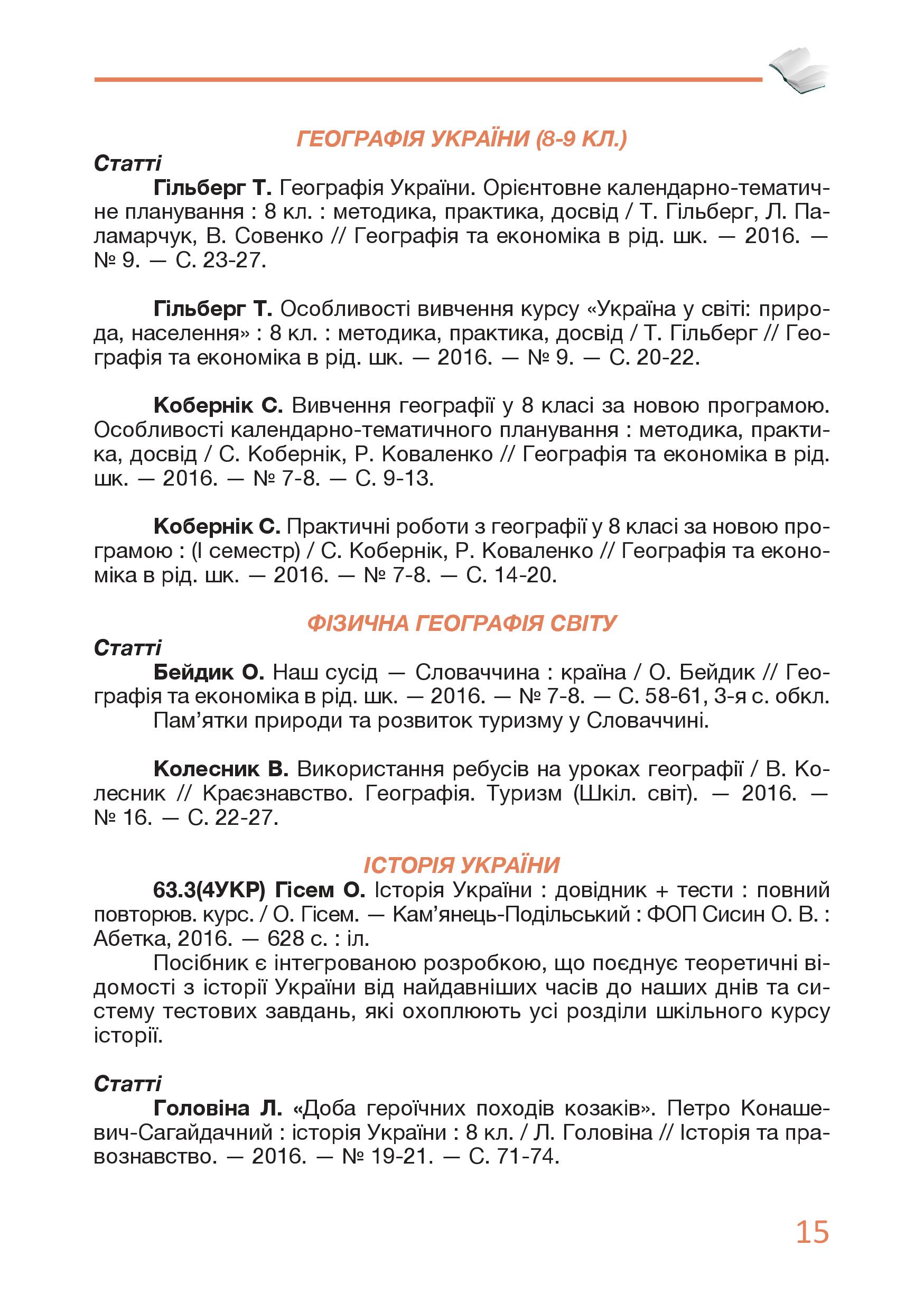 ГЕОГРАФІЯ УКРАЇНИ (8-9 КЛ.)

Статті

Гільберг Т. Географія України. Орієнтовне календарно-тематичне планування : 8 кл. : методика, практика, досвід / Т. Гільберг, Л. Паламарчук, В. Совенко // Географія та економіка в рід. шк. — 2016. — № 9. — С. 23-27.

Гільберг Т. Особливості вивчення курсу «Україна у світі: природа, населення» : 8 кл. : методика, практика, досвід / Т. Гільберг // Географія та економіка в рід. шк. — 2016. — № 9. — С. 20-22.

Кобернік С. Вивчення географії у 8 класі за новою програмою. Особливості календарно-тематичного планування : методика, практика, досвід / С. Кобернік, Р. Коваленко // Географія та економіка в рід. шк. — 2016. — № 7-8. — С. 9-13.

Кобернік С. Практичні роботи з географії у 8 класі за новою програмою : (І семестр) / С. Кобернік, Р. Коваленко // Географія та економіка в рід. шк. — 2016. — № 7-8. — С. 14-20.

ФІЗИЧНА ГЕОГРАФІЯ СВІТУ

Статті

Бейдик О. Наш сусід — Словаччина : країна / О. Бейдик // Географія та економіка в рід. шк. — 2016. — № 7-8. — С. 58-61, 3-я с. обкл.

Пам’ятки природи та розвиток туризму у Словаччині.

Колесник В. Використання ребусів на уроках географії / В. Колесник // Краєзнавство. Географія. Туризм (Шкіл. світ). — 2016. — № 16. — С. 22-27.

ІСТОРІЯ УКРАЇНИ

63.3(4УКР) Гісем О. Історія України : довідник + тести : повний повторюв. курс. / О. Гісем. — Кам’янець-Подільський : ФОП Сисин О. В. : Абетка, 2016. — 628 с. : іл.

Посібник є інтегрованою розробкою, що поєднує теоретичні відомості з історії України від найдавніших часів до наших днів та систему тестових завдань, які охоплюють усі розділи шкільного курсу історії.

Статті

Головіна Л. «Доба героїчних походів козаків». Петро Конашевич-Сагайдачний : історія України : 8 кл. / Л. Головіна // Історія та правознавство. — 2016. — № 19-21. — С. 71-74.

15